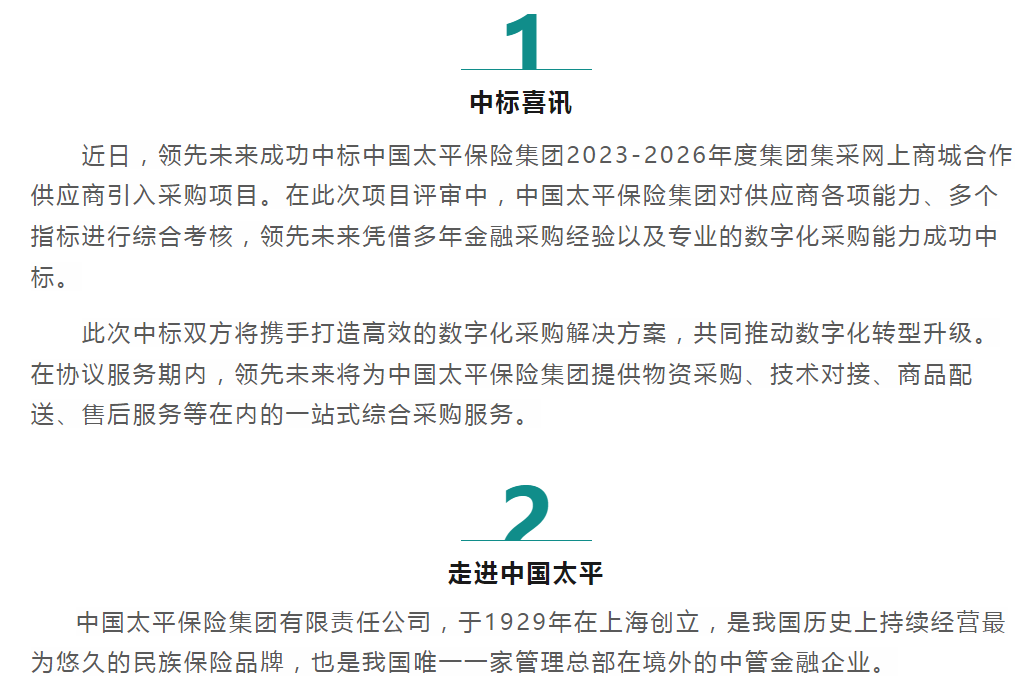 1

中标喜讯

近日，领先未来成功中标中国太平保险集团2023-2026年度集团集采网上商城合作供应商引入采购项目。在此次项目评审中，中国太平保险集团对供应商各项能力、多个指标进行综合考核，领先未来凭借多年金融采购经验以及专业的数字化采购能力成功中标。

此次中标双方将携手打造高效的数字化采购解决方案，共同推动数字化转型升级。在协议服务期内，领先未来将为中国太平保险集团提供物资采购、技术对接、商品配送、售后服务等在内的一站式综合采购服务。

2

走进中国太平

中国太平保险集团有限责任公司，于1929年在上海创立，是我国历史上持续经营最为悠久的民族保险品牌，也是我国唯一一家管理总部在境外的中管金融企业。